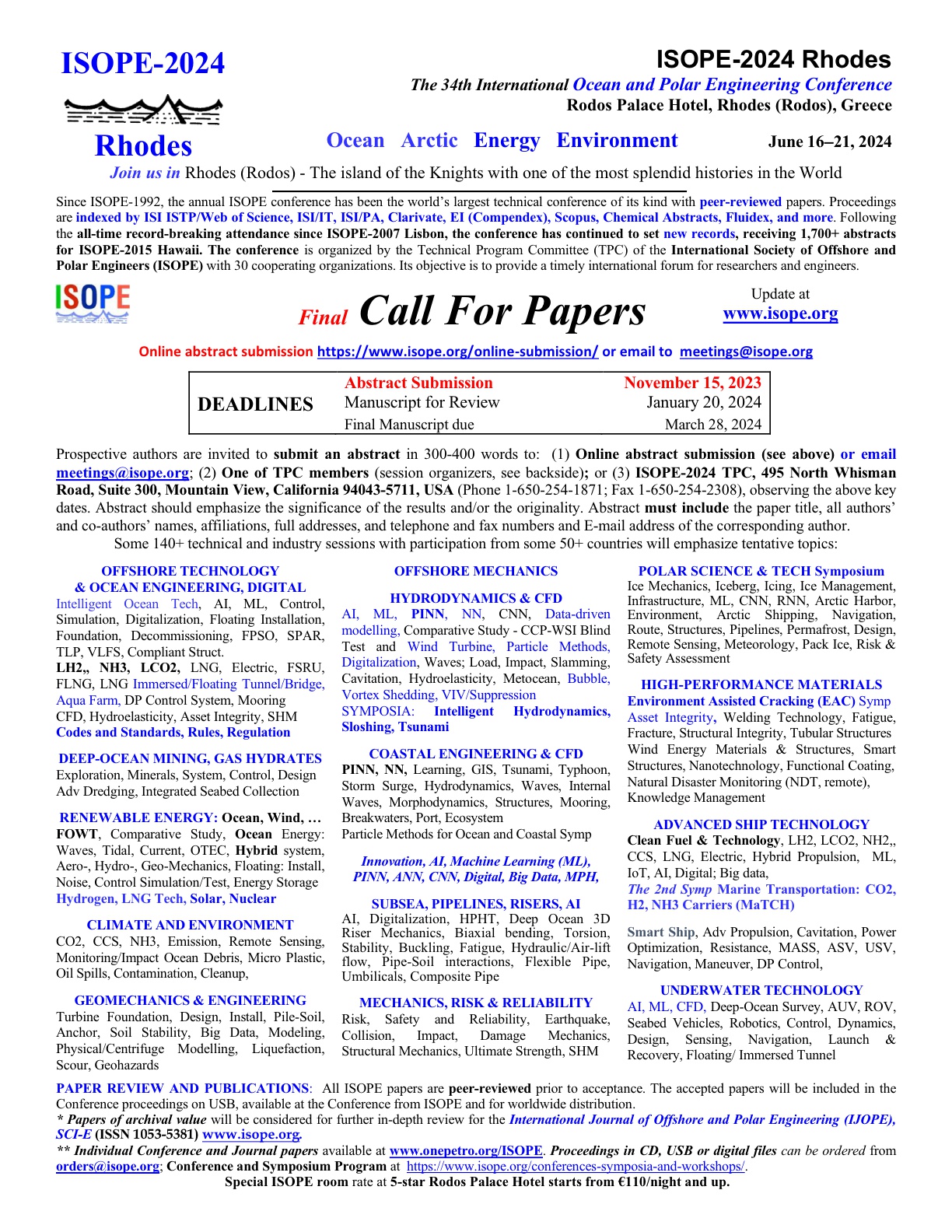 ISOPE-2024

Rhodes

ISOPE-2024 Rhodes

The 34th International Ocean and Polar Engineering Conference

Rodos Palace Hotel, Rhodes (Rodos), Greece

Ocean Arctic Energy Environment

June 16–21, 2024

Join us in Rhodes (Rodos) - The island of the Knights with one of the most splendid histories in the World

Since ISOPE-1992, the annual ISOPE conference has been the world's largest technical conference of its kind with peer-reviewed papers. Proceedings are indexed by ISI ISTP/Web of Science, ISI/IT, ISI/PA, Clarivate, EI (Compendex), Scopus, Chemical Abstracts, Fluidex, and more. Following the all-time record-breaking attendance since ISOPE-2007 Lisbon, the conference has continued to set new records, receiving 1,700+ abstracts for ISOPE-2015 Hawaii. The conference is organized by the Technical Program Committee (TPC) of the International Society of Offshore and Polar Engineers (ISOPE) with 30 cooperating organizations. Its objective is to provide a timely international forum for researchers and engineers.

ISOPE

Final Call For Papers

Update at www.isope.org

Online abstract submission https://www.isope.org/online-submission/ or email to meetings@isope.org

| DEADLINES | Abstract Submission | November 15, 2023 |
|---|---|---|
| | Manuscript for Review | January 20, 2024 |
| | Final Manuscript due | March 28, 2024 |

Prospective authors are invited to submit an abstract in 300-400 words to: (1) Online abstract submission (see above) or email meetings@isope.org; (2) One of TPC members (session organizers, see backside); or (3) ISOPE-2024 TPC, 495 North Whisman Road, Suite 300, Mountain View, California 94043-5711, USA (Phone 1-650-254-1871; Fax 1-650-254-2308), observing the above key dates. Abstract should emphasize the significance of the results and/or the originality. Abstract must include the paper title, all authors' and co-authors' names, affiliations, full addresses, and telephone and fax numbers and E-mail address of the corresponding author.

Some 140+ technical and industry sessions with participation from some 50+ countries will emphasize tentative topics:

OFFSHORE TECHNOLOGY & OCEAN ENGINEERING, DIGITAL
Intelligent Ocean Tech, AI, ML, Control, Simulation, Digitalization, Floating Installation, Foundation, Decommissioning, FPSO, SPAR, TLP, VLFS, Compliant Struct.
LH2,, NH3, LCO2, LNG, Electric, FSRU, FLNG, LNG Immersed/Floating Tunnel/Bridge, Aqua Farm, DP Control System, Mooring CFD, Hydroelasticity, Asset Integrity, SHM
Codes and Standards, Rules, Regulation

DEEP-OCEAN MINING, GAS HYDRATES
Exploration, Minerals, System, Control, Design Adv Dredging, Integrated Seabed Collection

RENEWABLE ENERGY: Ocean, Wind, …
FOWT, Comparative Study, Ocean Energy: Waves, Tidal, Current, OTEC, Hybrid system, Aero-, Hydro-, Geo-Mechanics, Floating: Install, Noise, Control Simulation/Test, Energy Storage
Hydrogen, LNG Tech, Solar, Nuclear

CLIMATE AND ENVIRONMENT
CO2, CCS, NH3, Emission, Remote Sensing, Monitoring/Impact Ocean Debris, Micro Plastic, Oil Spills, Contamination, Cleanup,

GEOMECHANICS & ENGINEERING
Turbine Foundation, Design, Install, Pile-Soil, Anchor, Soil Stability, Big Data, Modeling, Physical/Centrifuge Modelling, Liquefaction, Scour, Geohazards

OFFSHORE MECHANICS

HYDRODYNAMICS & CFD
AI, ML, PINN, NN, CNN, Data-driven modelling, Comparative Study - CCP-WSI Blind Test and Wind Turbine, Particle Methods, Digitalization, Waves; Load, Impact, Slamming, Cavitation, Hydroelasticity, Metocean, Bubble, Vortex Shedding, VIV/Suppression
SYMPOSIA: Intelligent Hydrodynamics, Sloshing, Tsunami

COASTAL ENGINEERING & CFD
PINN, NN, Learning, GIS, Tsunami, Typhoon, Storm Surge, Hydrodynamics, Waves, Internal Waves, Morphodynamics, Structures, Mooring, Breakwaters, Port, Ecosystem
Particle Methods for Ocean and Coastal Symp

Innovation, AI, Machine Learning (ML), PINN, ANN, CNN, Digital, Big Data, MPH,

SUBSEA, PIPELINES, RISERS, AI
AI, Digitalization, HPHT, Deep Ocean 3D Riser Mechanics, Biaxial bending, Torsion, Stability, Buckling, Fatigue, Hydraulic/Air-lift flow, Pipe-Soil interactions, Flexible Pipe, Umbilicals, Composite Pipe

MECHANICS, RISK & RELIABILITY
Risk, Safety and Reliability, Earthquake, Collision, Impact, Damage Mechanics, Structural Mechanics, Ultimate Strength, SHM

POLAR SCIENCE & TECH Symposium
Ice Mechanics, Iceberg, Icing, Ice Management, Infrastructure, ML, CNN, RNN, Arctic Harbor, Environment, Arctic Shipping, Navigation, Route, Structures, Pipelines, Permafrost, Design, Remote Sensing, Meteorology, Pack Ice, Risk & Safety Assessment

HIGH-PERFORMANCE MATERIALS
Environment Assisted Cracking (EAC) Symp
Asset Integrity, Welding Technology, Fatigue, Fracture, Structural Integrity, Tubular Structures Wind Energy Materials & Structures, Smart Structures, Nanotechnology, Functional Coating, Natural Disaster Monitoring (NDT, remote), Knowledge Management

ADVANCED SHIP TECHNOLOGY
Clean Fuel & Technology, LH2, LCO2, NH2,, CCS, LNG, Electric, Hybrid Propulsion, ML, IoT, AI, Digital; Big data,
The 2nd Symp Marine Transportation: CO2, H2, NH3 Carriers (MaTCH)

Smart Ship, Adv Propulsion, Cavitation, Power Optimization, Resistance, MASS, ASV, USV, Navigation, Maneuver, DP Control,

UNDERWATER TECHNOLOGY
AI, ML, CFD, Deep-Ocean Survey, AUV, ROV, Seabed Vehicles, Robotics, Control, Dynamics, Design, Sensing, Navigation, Launch & Recovery, Floating/ Immersed Tunnel

PAPER REVIEW AND PUBLICATIONS: All ISOPE papers are peer-reviewed prior to acceptance. The accepted papers will be included in the Conference proceedings on USB, available at the Conference from ISOPE and for worldwide distribution.
* Papers of archival value will be considered for further in-depth review for the International Journal of Offshore and Polar Engineering (IJOPE), SCI-E (ISSN 1053-5381) www.isope.org.
** Individual Conference and Journal papers available at www.onepetro.org/ISOPE. Proceedings in CD, USB or digital files can be ordered from orders@isope.org; Conference and Symposium Program at https://www.isope.org/conferences-symposia-and-workshops/.
Special ISOPE room rate at 5-star Rodos Palace Hotel starts from €110/night and up.